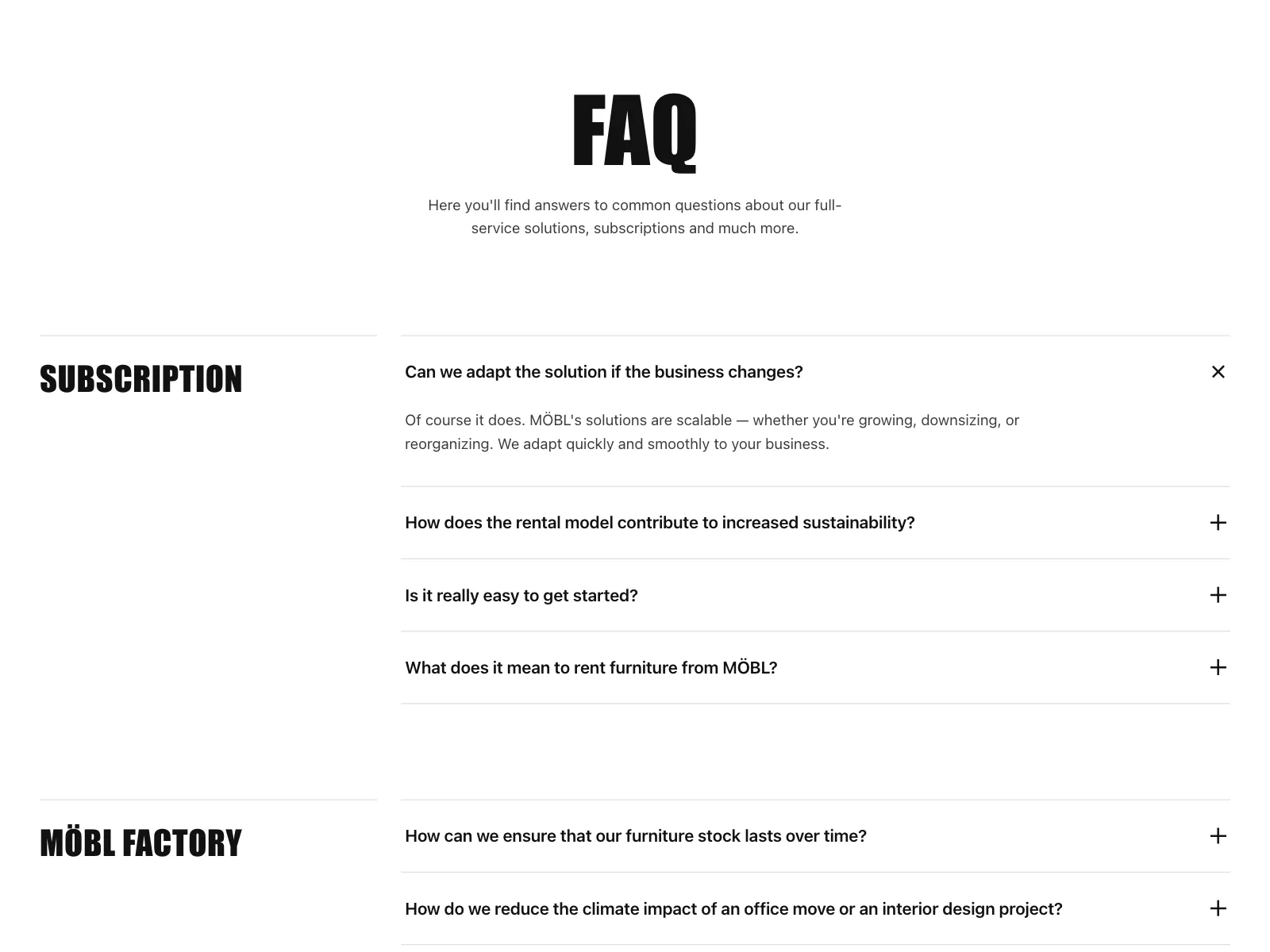 FAQ

Here you'll find answers to common questions about our full-service solutions, subscriptions and much more.

SUBSCRIPTION

Can we adapt the solution if the business changes?

Of course it does. MÖBL's solutions are scalable — whether you're growing, downsizing, or reorganizing. We adapt quickly and smoothly to your business.

How does the rental model contribute to increased sustainability?

Is it really easy to get started?

What does it mean to rent furniture from MÖBL?

MÖBL FACTORY

How can we ensure that our furniture stock lasts over time?

How do we reduce the climate impact of an office move or an interior design project?